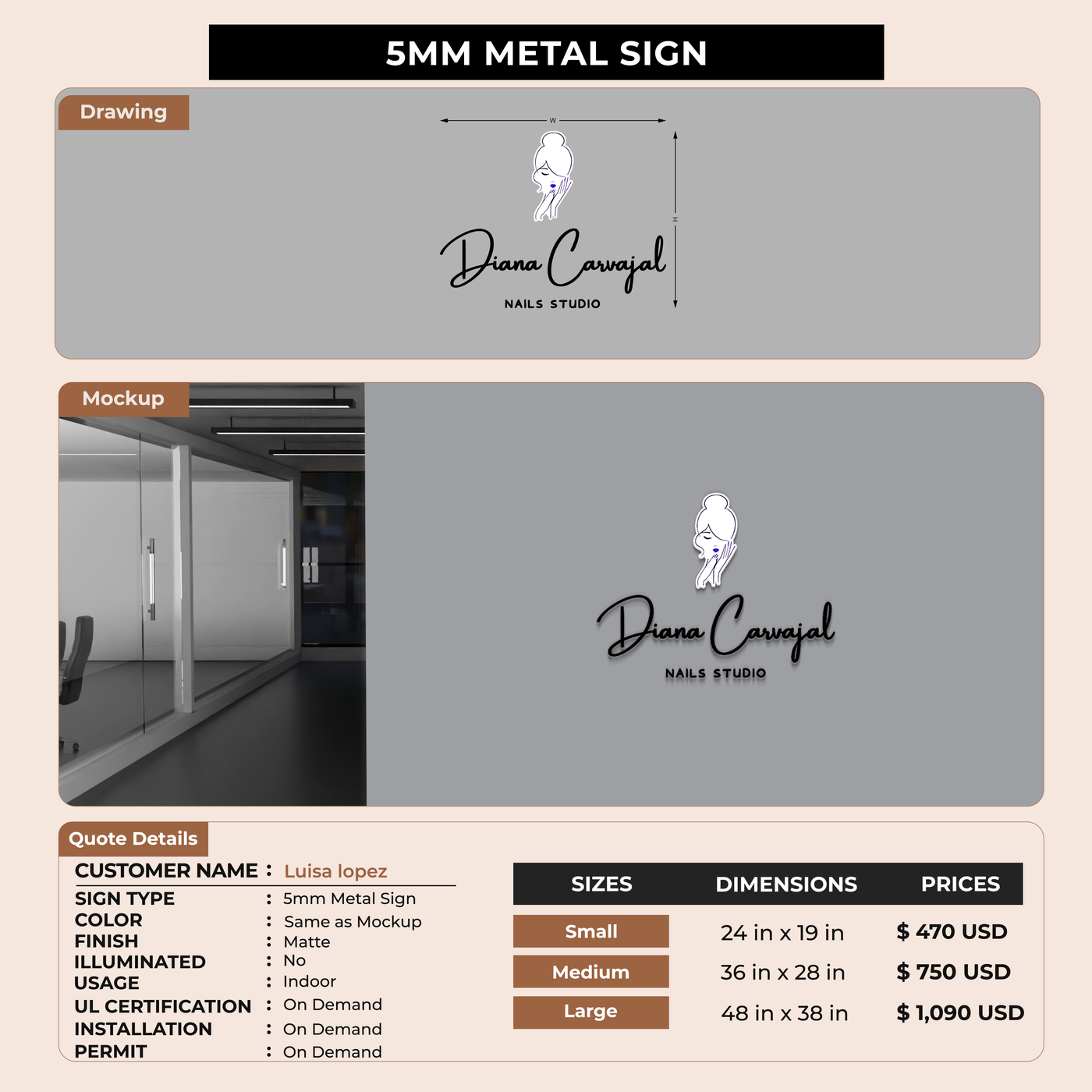 5MM METAL SIGN

Drawing

W

H

Diana Carvajal
NAILS STUDIO

Mockup

Diana Carvajal
NAILS STUDIO

Quote Details

CUSTOMER NAME : Luisa lopez
SIGN TYPE : 5mm Metal Sign
COLOR : Same as Mockup
FINISH : Matte
ILLUMINATED : No
USAGE : Indoor
UL CERTIFICATION : On Demand
INSTALLATION : On Demand
PERMIT : On Demand

| SIZES | DIMENSIONS | PRICES |
|---|---|---|
| Small | 24 in x 19 in | $ 470 USD |
| Medium | 36 in x 28 in | $ 750 USD |
| Large | 48 in x 38 in | $ 1,090 USD |